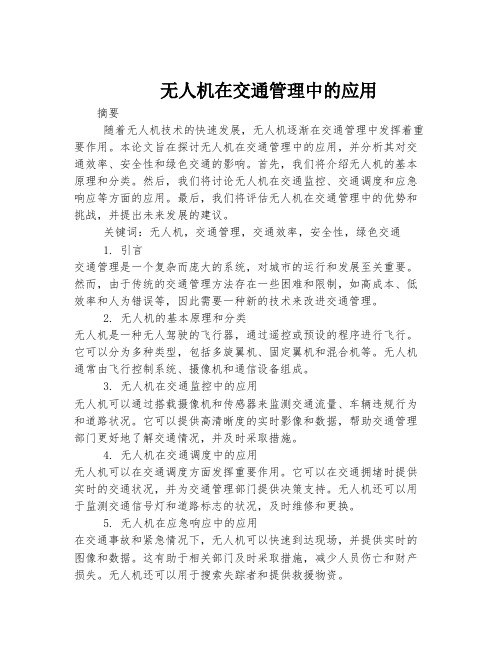 无人机在交通管理中的应用

摘要

随着无人机技术的快速发展，无人机逐渐在交通管理中发挥着重要作用。本论文旨在探讨无人机在交通管理中的应用，并分析其对交通效率、安全性和绿色交通的影响。首先，我们将介绍无人机的基本原理和分类。然后，我们将讨论无人机在交通监控、交通调度和应急响应等方面的应用。最后，我们将评估无人机在交通管理中的优势和挑战，并提出未来发展的建议。

关键词：无人机，交通管理，交通效率，安全性，绿色交通

1. 引言

交通管理是一个复杂而庞大的系统，对城市的运行和发展至关重要。然而，由于传统的交通管理方法存在一些困难和限制，如高成本、低效率和人为错误等，因此需要一种新的技术来改进交通管理。

2. 无人机的基本原理和分类

无人机是一种无人驾驶的飞行器，通过遥控或预设的程序进行飞行。它可以分为多种类型，包括多旋翼机、固定翼机和混合机等。无人机通常由飞行控制系统、摄像机和通信设备组成。

3. 无人机在交通监控中的应用

无人机可以通过搭载摄像机和传感器来监测交通流量、车辆违规行为和道路状况。它可以提供高清晰度的实时影像和数据，帮助交通管理部门更好地了解交通情况，并及时采取措施。

4. 无人机在交通调度中的应用

无人机可以在交通调度方面发挥重要作用。它可以在交通拥堵时提供实时的交通状况，并为交通管理部门提供决策支持。无人机还可以用于监测交通信号灯和道路标志的状况，及时维修和更换。

5. 无人机在应急响应中的应用

在交通事故和紧急情况下，无人机可以快速到达现场，并提供实时的图像和数据。这有助于相关部门及时采取措施，减少人员伤亡和财产损失。无人机还可以用于搜索失踪者和提供救援物资。